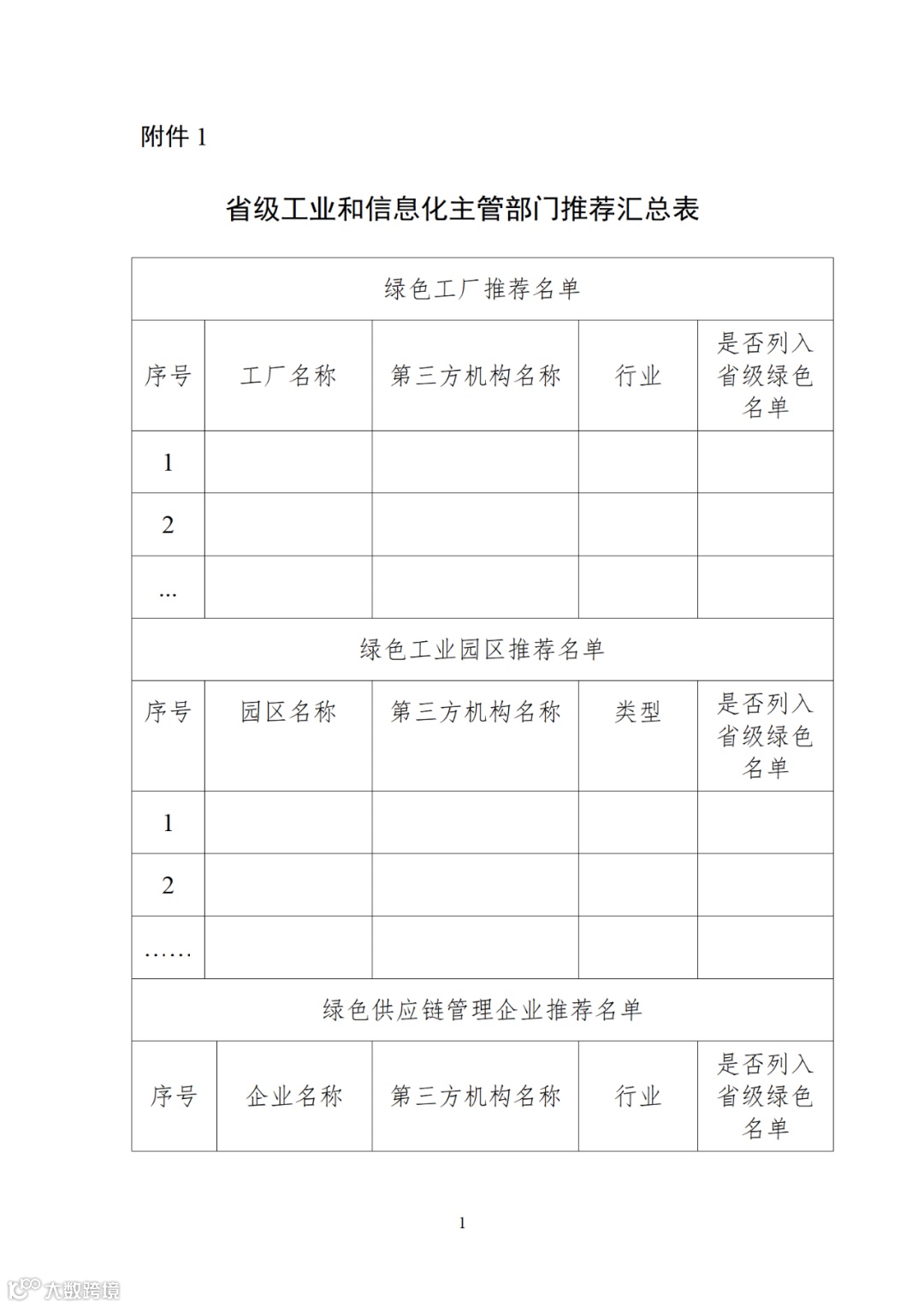 附件 1

省级工业和信息化主管部门推荐汇总表

| 绿色工厂推荐名单 | | | | |
|---|---|---|---|---|
| 序号 | 工厂名称 | 第三方机构名称 | 行业 | 是否列入省级绿色名单 |
| 1 | | | | |
| 2 | | | | |
| ... | | | | |
| 绿色工业园区推荐名单 | | | | |
| 序号 | 园区名称 | 第三方机构名称 | 类型 | 是否列入省级绿色名单 |
| 1 | | | | |
| 2 | | | | |
| …… | | | | |
| 绿色供应链管理企业推荐名单 | | | | |
| 序号 | 企业名称 | 第三方机构名称 | 行业 | 是否列入省级绿色名单 |

1

大数跨境